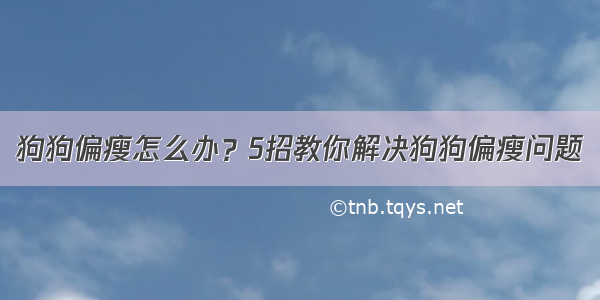 狗狗偏瘦怎么办？5招教你解决狗狗偏瘦问题

©tnb.tqys.net